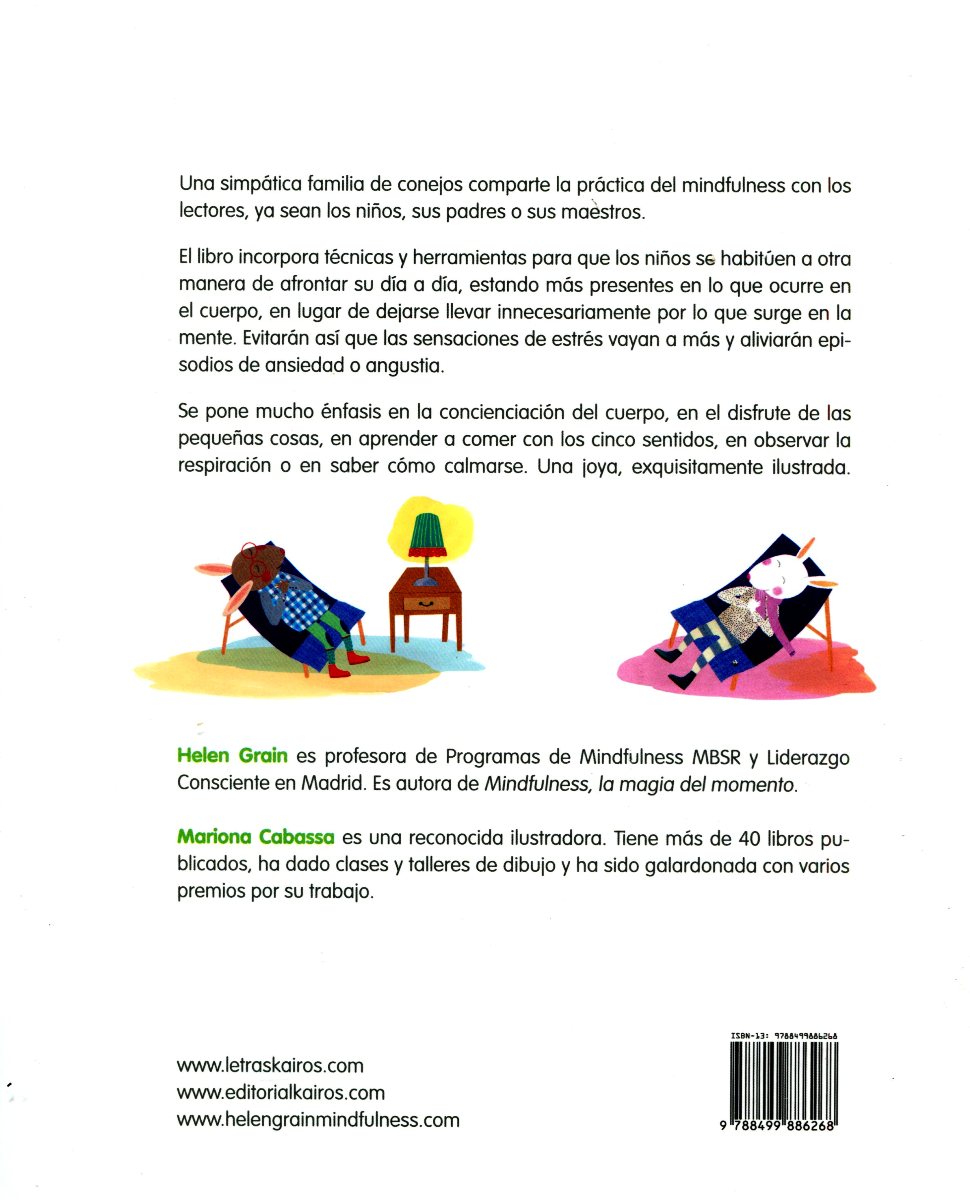 Una simpática familia de conejos comparte la práctica del mindfulness con los lectores, ya sean los niños, sus padres o sus maestros.

El libro incorpora técnicas y herramientas para que los niños se habitúen a otra manera de afrontar su día a día, estando más presentes en lo que ocurre en el cuerpo, en lugar de dejarse llevar innecesariamente por lo que surge en la mente. Evitarán así que las sensaciones de estrés vayan a más y aliviarán episodios de ansiedad o angustia.

Se pone mucho énfasis en la concienciación del cuerpo, en el disfrute de las pequeñas cosas, en aprender a comer con los cinco sentidos, en observar la respiración o en saber cómo calmarse. Una joya, exquisitamente ilustrada.

Helen Grain es profesora de Programas de Mindfulness MBSR y Liderazgo Consciente en Madrid. Es autora de Mindfulness, la magia del momento.

Mariona Cabassa es una reconocida ilustradora. Tiene más de 40 libros publicados, ha dado clases y talleres de dibujo y ha sido galardonada con varios premios por su trabajo.

www.letraskairos.com
www.editorialkairos.com
www.helengrainmindfulness.com

ISBN-13: 9788499886268
9 788499 886268